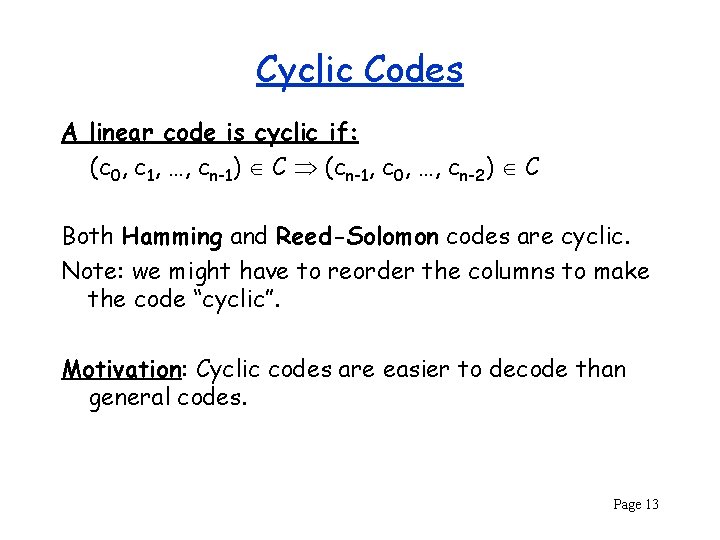 Cyclic Codes

A linear code is cyclic if:

$(c_0, c_1, \ldots, c_{n-1}) \in C \Rightarrow (c_{n-1}, c_0, \ldots, c_{n-2}) \in C$

Both Hamming and Reed-Solomon codes are cyclic.

Note: we might have to reorder the columns to make the code "cyclic".

Motivation: Cyclic codes are easier to decode than general codes.

Page 13